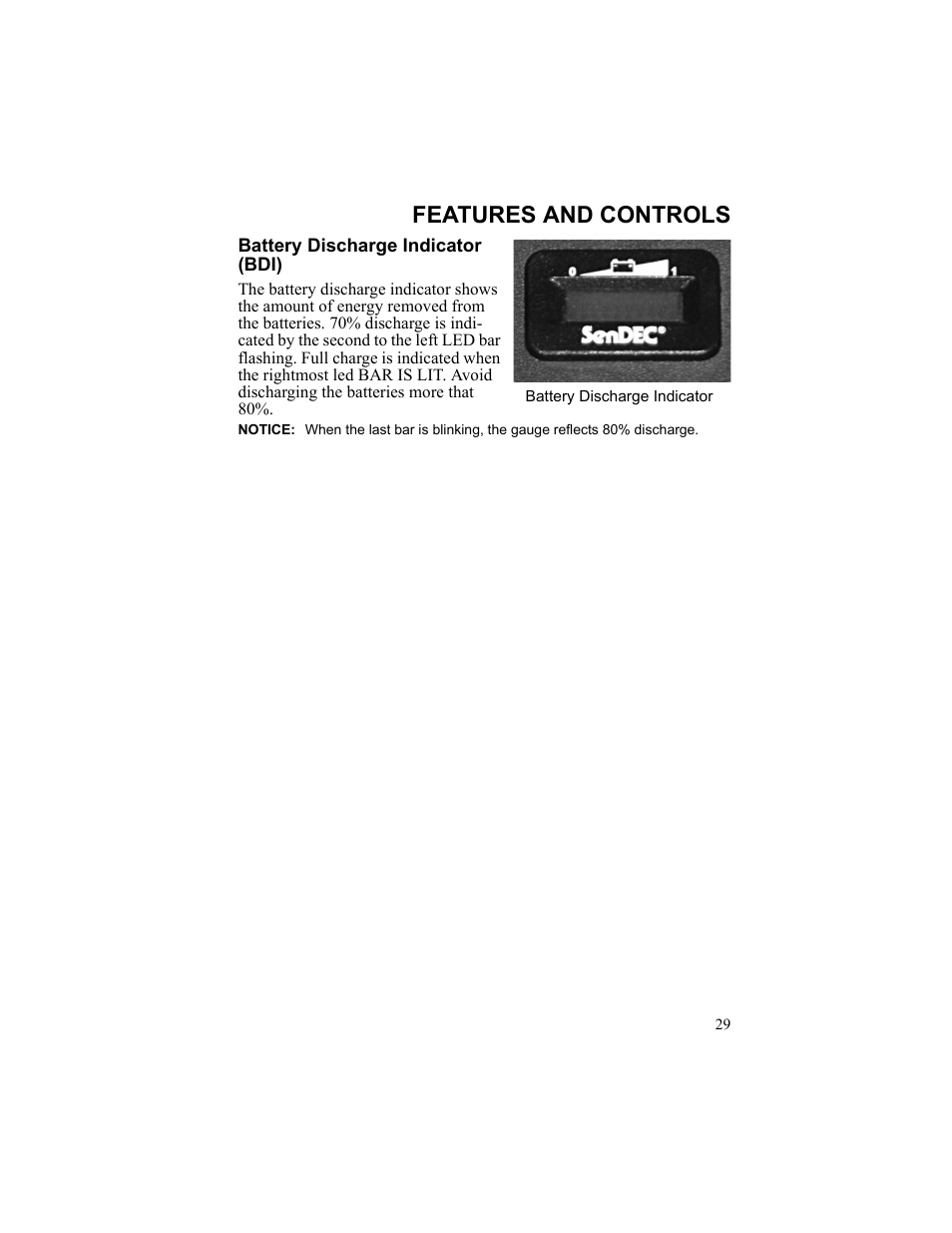 FEATURES AND CONTROLS

Battery Discharge Indicator (BDI)

The battery discharge indicator shows the amount of energy removed from the batteries. 70% discharge is indicated by the second to the left LED bar flashing. Full charge is indicated when the rightmost led BAR IS LIT. Avoid discharging the batteries more that 80%.

0 1

SenDEC®

Battery Discharge Indicator

NOTICE: When the last bar is blinking, the gauge reflects 80% discharge.

29